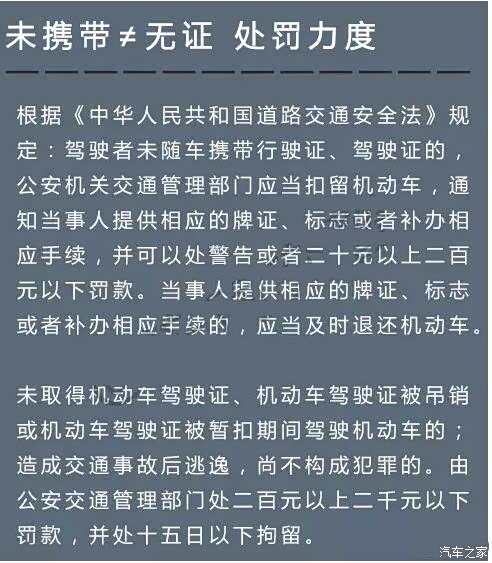 未携带≠无证 处罚力度

根据《中华人民共和国道路交通安全法》规定：驾驶者未随车携带行驶证、驾驶证的，公安机关交通管理部门应当扣留机动车，通知当事人提供相应的牌证、标志或者补办相应手续，并可以处警告或者二十元以上二百元以下罚款。当事人提供相应的牌证、标志或者补办相应手续的，应当及时退还机动车。

未取得机动车驾驶证、机动车驾驶证被吊销或机动车驾驶证被暂扣期间驾驶机动车的；造成交通事故后逃逸，尚不构成犯罪的。由公安交通管理部门处二百元以上二千元以下罚款，并处十五日以下拘留。

汽车之家